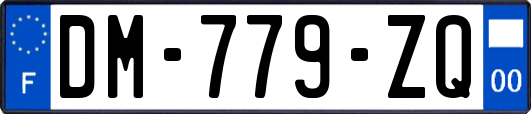 F

DM-779-ZQ

00